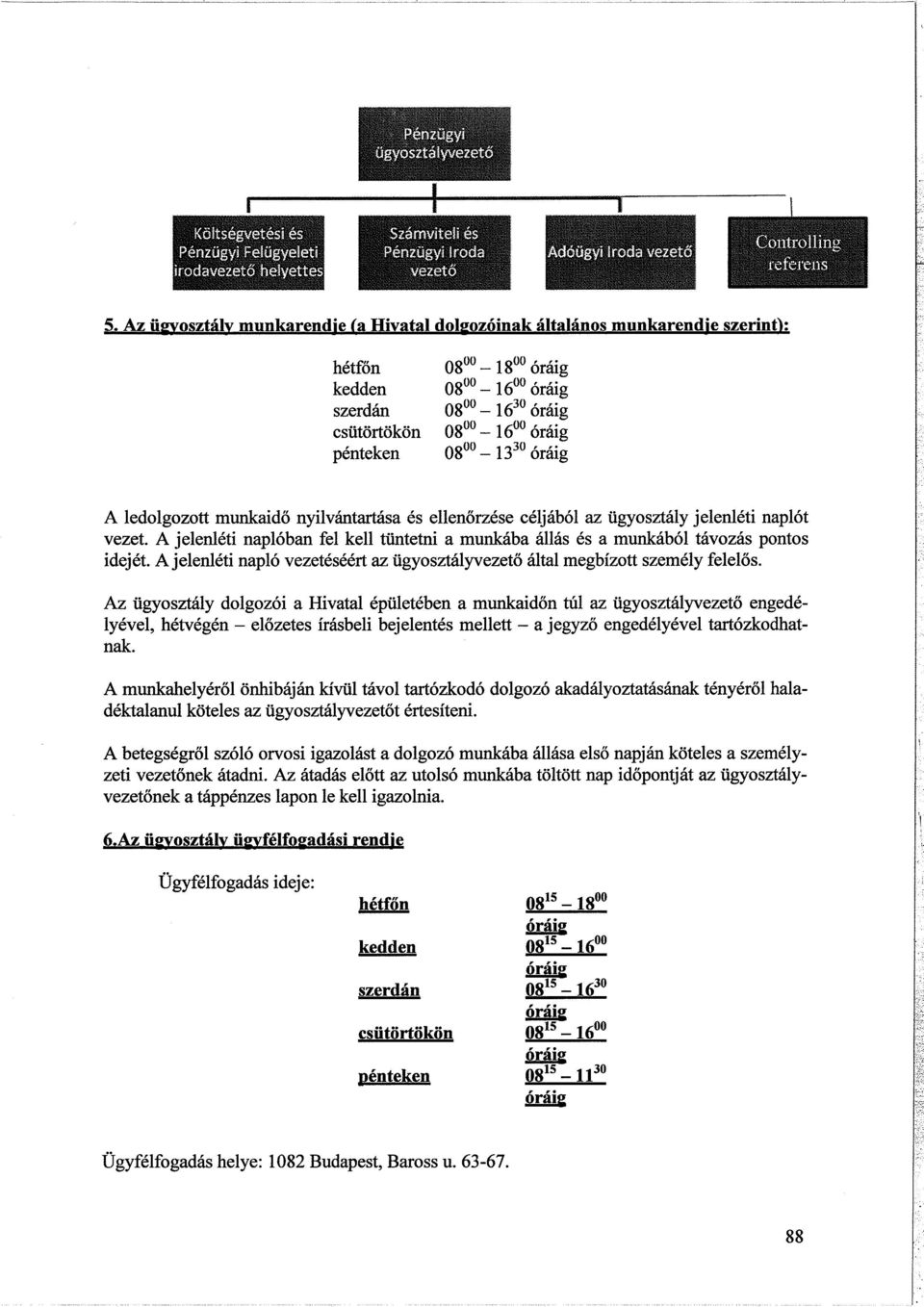 Pénzügyi ügyosztályvezető

Költségvetési és Pénzügyi Felügyeleti irodavezető helyettes

Számviteli és Pénzügyi Iroda vezető

Adóügyi Iroda vezető

Controlling referens

5. Az ügyosztály munkarendje (a Hivatal dolgozóinak általános munkarendje szerint):

| hétfőn | $08^{00} - 18^{00}$ óráig |
|---|---|
| kedden | $08^{00} - 16^{00}$ óráig |
| szerdán | $08^{00} - 16^{30}$ óráig |
| csütörtökön | $08^{00} - 16^{00}$ óráig |
| pénteken | $08^{00} - 13^{30}$ óráig |

A ledolgozott munkaidő nyilvántartása és ellenőrzése céljából az ügyosztály jelenléti naplót vezet. A jelenléti naplóban fel kell tüntetni a munkába állás és a munkából távozás pontos idejét. A jelenléti napló vezetéséért az ügyosztályvezető által megbízott személy felelős.

Az ügyosztály dolgozói a Hivatal épületében a munkaidőn túl az ügyosztályvezető engedélyével, hétvégén – előzetes írásbeli bejelentés mellett – a jegyző engedélyével tartózkodhatnak.

A munkahelyéről önhibáján kívül távol tartózkodó dolgozó akadályoztatásának tényéről haladéktalanul köteles az ügyosztályvezetőt értesíteni.

A betegségről szóló orvosi igazolást a dolgozó munkába állása első napján köteles a személyzeti vezetőnek átadni. Az átadás előtt az utolsó munkába töltött nap időpontját az ügyosztályvezetőnek a táppénzes lapon le kell igazolnia.

6.Az ügyosztály ügyfélfogadási rendje

Ügyfélfogadás ideje:

| hétfőn | $08^{15} - 18^{00}$ óráig |
|---|---|
| kedden | $08^{15} - 16^{00}$ óráig |
| szerdán | $08^{15} - 16^{30}$ óráig |
| csütörtökön | $08^{15} - 16^{00}$ óráig |
| pénteken | $08^{15} - 11^{30}$ óráig |

Ügyfélfogadás helye: 1082 Budapest, Baross u. 63-67.

88